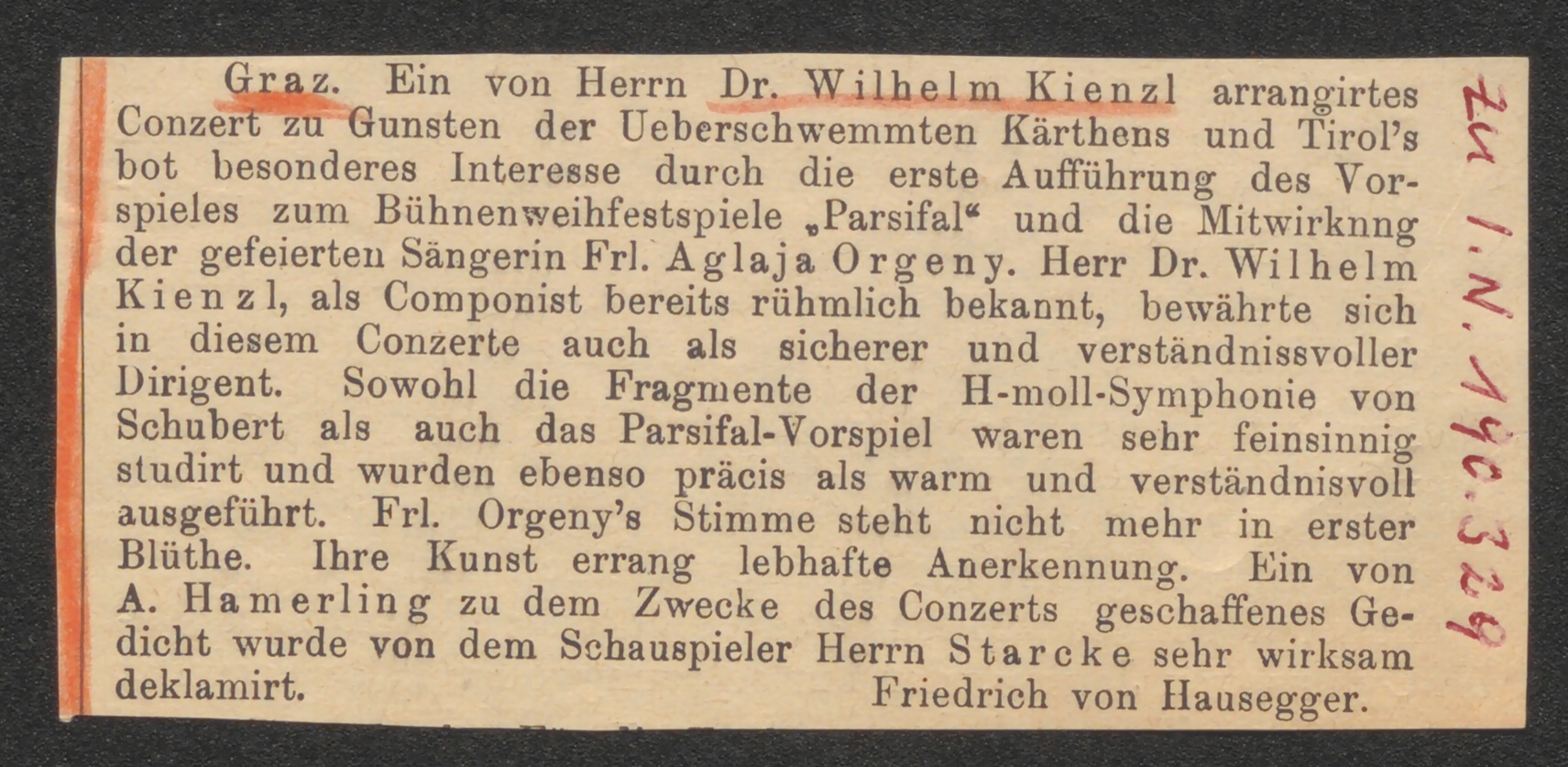 Graz. Ein von Herrn Dr. Wilhelm Kienzl arrangirtes Conzert zu Gunsten der Ueberschwemmten Kärthens und Tirol's bot besonderes Interesse durch die erste Aufführung des Vorspieles zum Bühnenweihfestspiele „Parsifal“ und die Mitwirknng der gefeierten Sängerin Frl. Aglaja Orgeny. Herr Dr. Wilhelm Kienzl, als Componist bereits rühmlich bekannt, bewährte sich in diesem Conzerte auch als sicherer und verständnissvoller Dirigent. Sowohl die Fragmente der H-moll-Symphonie von Schubert als auch das Parsifal-Vorspiel waren sehr feinsinnig studirt und wurden ebenso präcis als warm und verständnisvoll ausgeführt. Frl. Orgeny's Stimme steht nicht mehr in erster Blüthe. Ihre Kunst errang lebhafte Anerkennung. Ein von A. Hamerling zu dem Zwecke des Conzerts geschaffenes Gedicht wurde von dem Schauspieler Herrn Starcke sehr wirksam deklamirt.

Friedrich von Hausegger.

zu I.N. 140.329